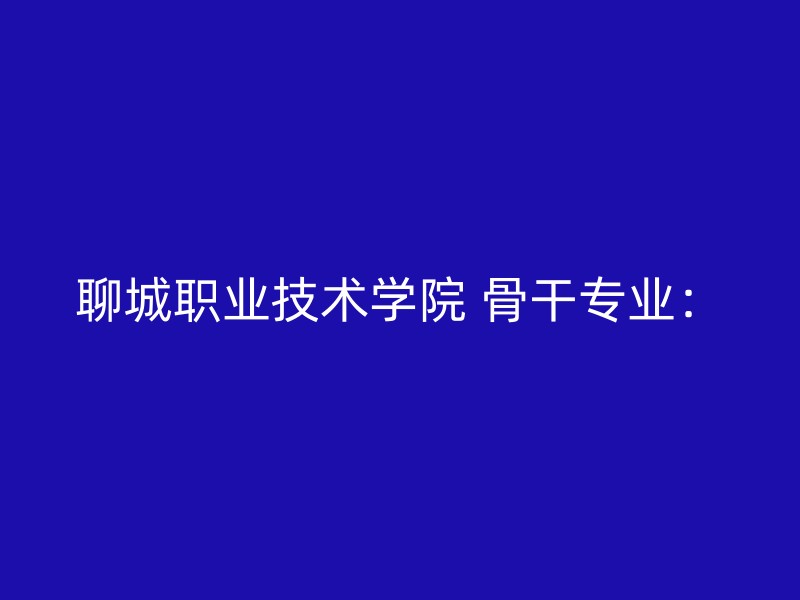 聊城职业技术学院 骨干专业：